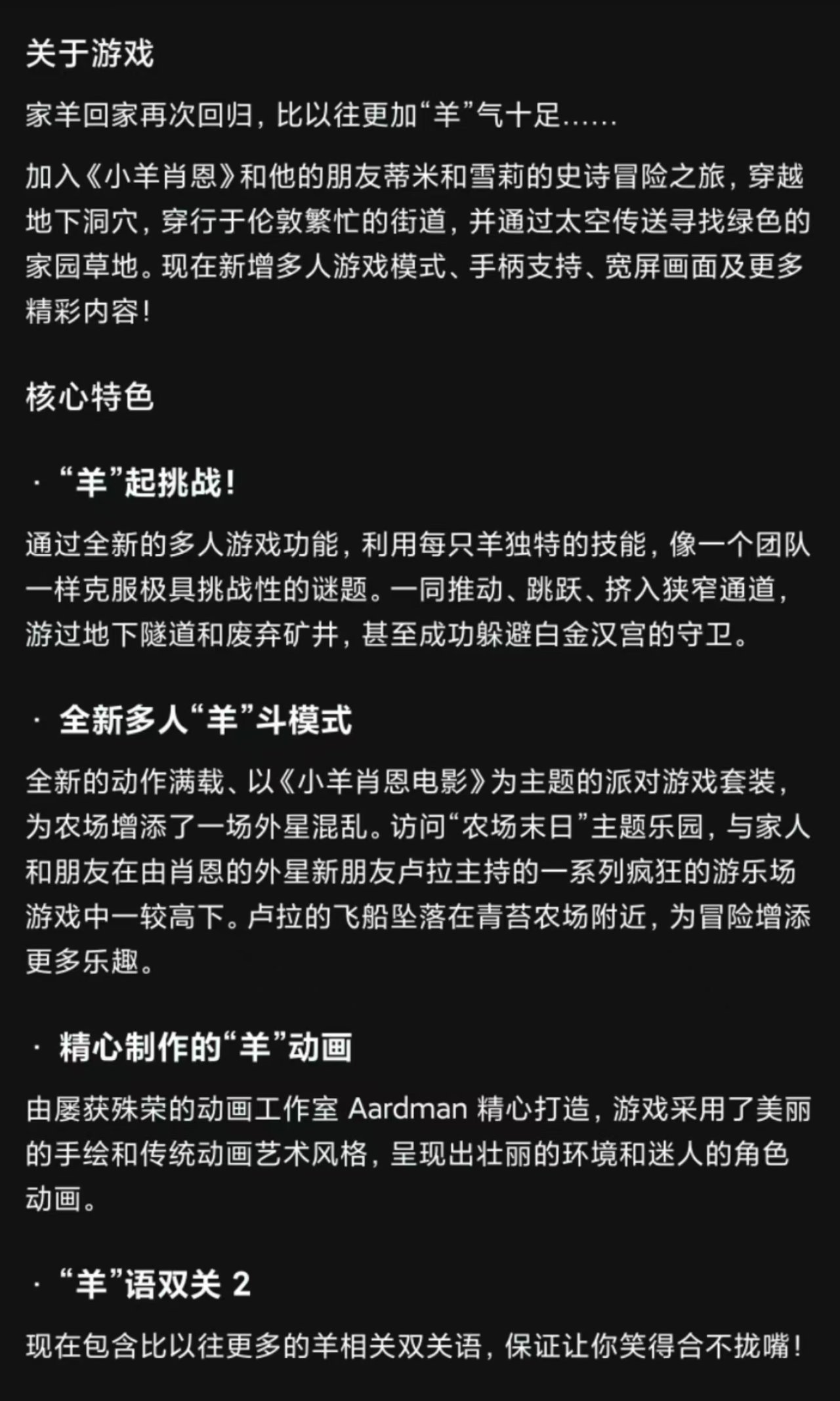 关于游戏

家羊回家再次回归，比以往更加“羊”气十足……

加入《小羊肖恩》和他的朋友蒂米和雪莉的史诗冒险之旅，穿越地下洞穴，穿行于伦敦繁忙的街道，并通过太空传送寻找绿色的家园草地。现在新增多人游戏模式、手柄支持、宽屏画面及更多精彩内容！

核心特色

· “羊”起挑战！

通过全新的多人游戏功能，利用每只羊独特的技能，像一个团队一样克服极具挑战性的谜题。一同推动、跳跃、挤入狭窄通道，游过地下隧道和废弃矿井，甚至成功躲避白金汉宫的守卫。

· 全新多人“羊”斗模式

全新的动作满载、以《小羊肖恩电影》为主题的派对游戏套装，为农场增添了一场外星混乱。访问“农场末日”主题乐园，与家人和朋友在由肖恩的外星新朋友卢拉主持的一系列疯狂的游乐场游戏中一较高下。卢拉的飞船坠落在青苔农场附近，为冒险增添更多乐趣。

· 精心制作的“羊”动画

由屡获殊荣的动画工作室 Aardman 精心打造，游戏采用了美丽的手绘和传统动画艺术风格，呈现出壮丽的环境和迷人的角色动画。

· “羊”语双关 2

现在包含比以往更多的羊相关双关语，保证让你笑得合不拢嘴！